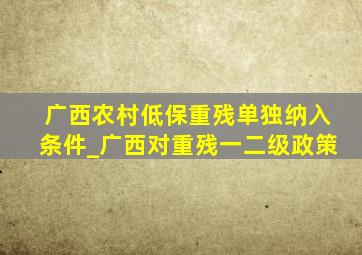 广西农村低保重残单独纳入条件_广西对重残一二级政策